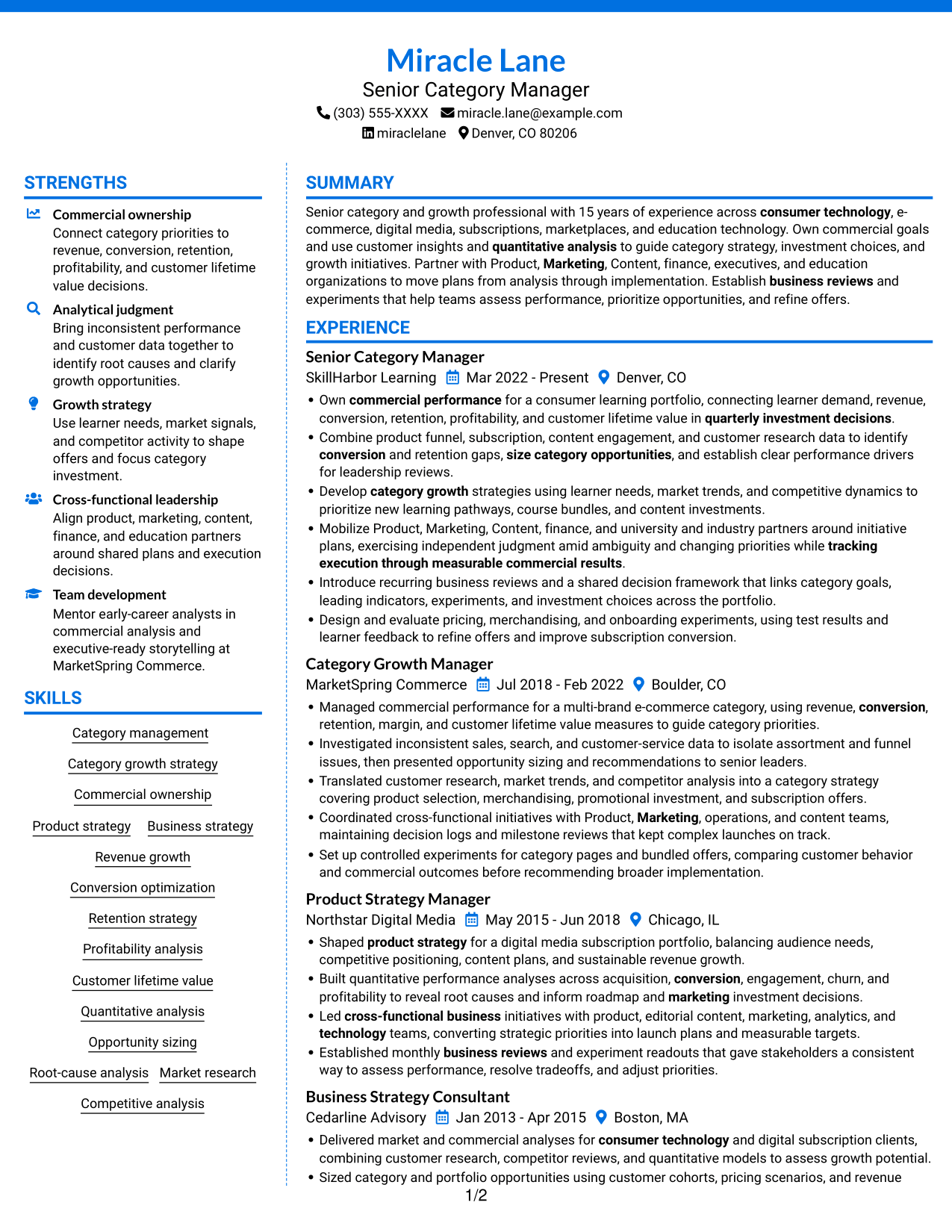 Miracle Lane
Senior Category Manager
(303) 555-XXXX miracle.lane@example.com
miraclelane Denver, CO 80206

STRENGTHS

Commercial ownership
Connect category priorities to revenue, conversion, retention, profitability, and customer lifetime value decisions.

Analytical judgment
Bring inconsistent performance and customer data together to identify root causes and clarify growth opportunities.

Growth strategy
Use learner needs, market signals, and competitor activity to shape offers and focus category investment.

Cross-functional leadership
Align product, marketing, content, finance, and education partners around shared plans and execution decisions.

Team development
Mentor early-career analysts in commercial analysis and executive-ready storytelling at MarketSpring Commerce.

SKILLS

Category management
Category growth strategy
Commercial ownership
Product strategy
Business strategy
Revenue growth
Conversion optimization
Retention strategy
Profitability analysis
Customer lifetime value
Quantitative analysis
Opportunity sizing
Root-cause analysis
Market research
Competitive analysis

SUMMARY

Senior category and growth professional with 15 years of experience across consumer technology, e-commerce, digital media, subscriptions, marketplaces, and education technology. Own commercial goals and use customer insights and quantitative analysis to guide category strategy, investment choices, and growth initiatives. Partner with Product, Marketing, Content, finance, executives, and education organizations to move plans from analysis through implementation. Establish business reviews and experiments that help teams assess performance, prioritize opportunities, and refine offers.

EXPERIENCE

Senior Category Manager
SkillHarbor Learning Mar 2022 - Present Denver, CO
• Own commercial performance for a consumer learning portfolio, connecting learner demand, revenue, conversion, retention, profitability, and customer lifetime value in quarterly investment decisions.
• Combine product funnel, subscription, content engagement, and customer research data to identify conversion and retention gaps, size category opportunities, and establish clear performance drivers for leadership reviews.
• Develop category growth strategies using learner needs, market trends, and competitive dynamics to prioritize new learning pathways, course bundles, and content investments.
• Mobilize Product, Marketing, Content, finance, and university and industry partners around initiative plans, exercising independent judgment amid ambiguity and changing priorities while tracking execution through measurable commercial results.
• Introduce recurring business reviews and a shared decision framework that links category goals, leading indicators, experiments, and investment choices across the portfolio.
• Design and evaluate pricing, merchandising, and onboarding experiments, using test results and learner feedback to refine offers and improve subscription conversion.

Category Growth Manager
MarketSpring Commerce Jul 2018 - Feb 2022 Boulder, CO
• Managed commercial performance for a multi-brand e-commerce category, using revenue, conversion, retention, margin, and customer lifetime value measures to guide category priorities.
• Investigated inconsistent sales, search, and customer-service data to isolate assortment and funnel issues, then presented opportunity sizing and recommendations to senior leaders.
• Translated customer research, market trends, and competitor analysis into a category strategy covering product selection, merchandising, promotional investment, and subscription offers.
• Coordinated cross-functional initiatives with Product, Marketing, operations, and content teams, maintaining decision logs and milestone reviews that kept complex launches on track.
• Set up controlled experiments for category pages and bundled offers, comparing customer behavior and commercial outcomes before recommending broader implementation.

Product Strategy Manager
Northstar Digital Media May 2015 - Jun 2018 Chicago, IL
• Shaped product strategy for a digital media subscription portfolio, balancing audience needs, competitive positioning, content plans, and sustainable revenue growth.
• Built quantitative performance analyses across acquisition, conversion, engagement, churn, and profitability to reveal root causes and inform roadmap and marketing investment decisions.
• Led cross-functional business initiatives with product, editorial content, marketing, analytics, and technology teams, converting strategic priorities into launch plans and measurable targets.
• Established monthly business reviews and experiment readouts that gave stakeholders a consistent way to assess performance, resolve tradeoffs, and adjust priorities.

Business Strategy Consultant
Cedarline Advisory Jan 2013 - Apr 2015 Boston, MA
• Delivered market and commercial analyses for consumer technology and digital subscription clients, combining customer research, competitor reviews, and quantitative models to assess growth potential.
• Sized category and portfolio opportunities using customer cohorts, pricing scenarios, and revenue

1/2